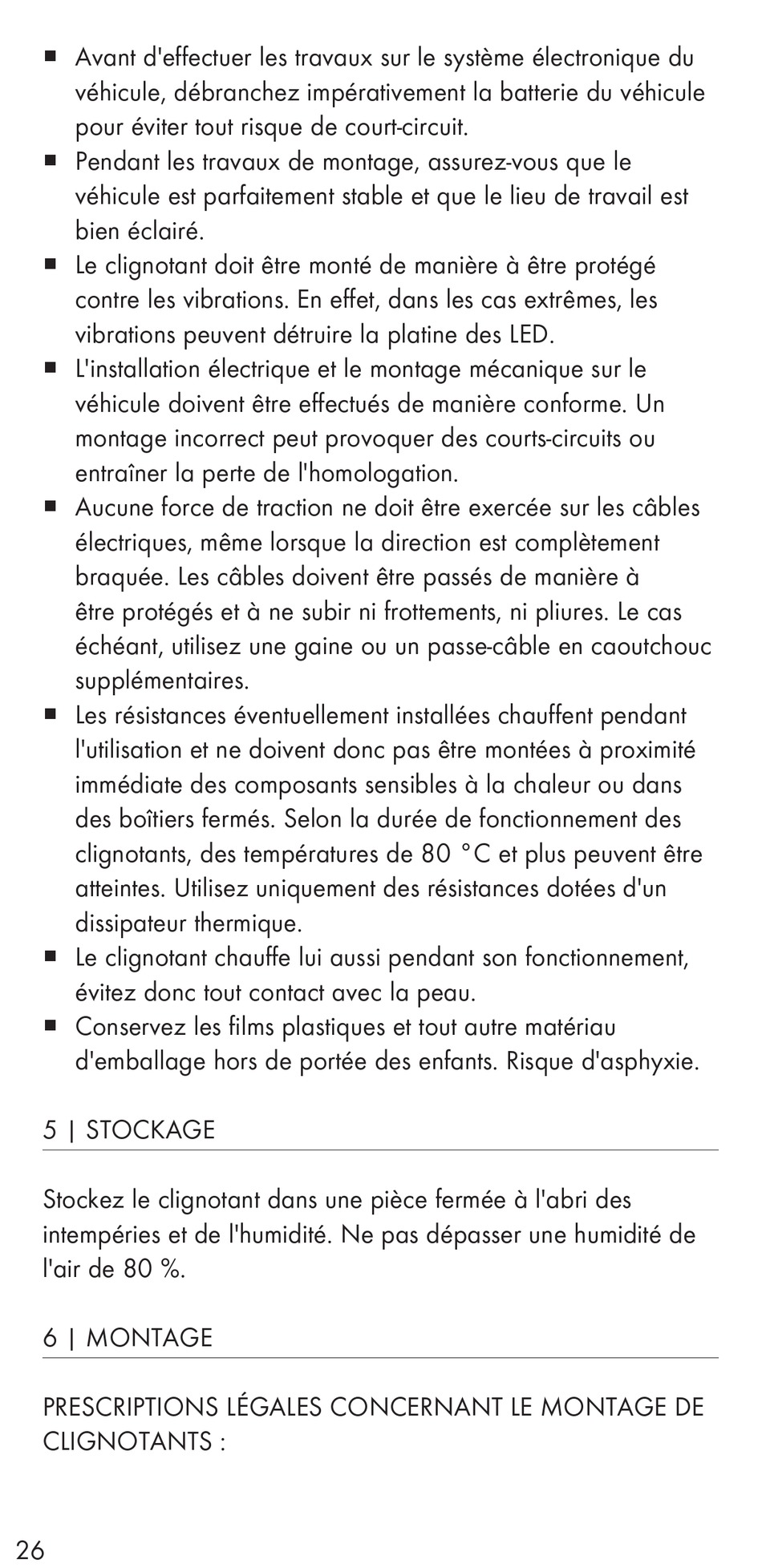 ■ Avant d'effectuer les travaux sur le système électronique du véhicule, débranchez impérativement la batterie du véhicule pour éviter tout risque de court-circuit.
■ Pendant les travaux de montage, assurez-vous que le véhicule est parfaitement stable et que le lieu de travail est bien éclairé.
■ Le clignotant doit être monté de manière à être protégé contre les vibrations. En effet, dans les cas extrêmes, les vibrations peuvent détruire la platine des LED.
■ L'installation électrique et le montage mécanique sur le véhicule doivent être effectués de manière conforme. Un montage incorrect peut provoquer des courts-circuits ou entraîner la perte de l'homologation.
■ Aucune force de traction ne doit être exercée sur les câbles électriques, même lorsque la direction est complètement braquée. Les câbles doivent être passés de manière à être protégés et à ne subir ni frottements, ni pliures. Le cas échéant, utilisez une gaine ou un passe-câble en caoutchouc supplémentaires.
■ Les résistances éventuellement installées chauffent pendant l'utilisation et ne doivent donc pas être montées à proximité immédiate des composants sensibles à la chaleur ou dans des boîtiers fermés. Selon la durée de fonctionnement des clignotants, des températures de 80 °C et plus peuvent être atteintes. Utilisez uniquement des résistances dotées d'un dissipateur thermique.
■ Le clignotant chauffe lui aussi pendant son fonctionnement, évitez donc tout contact avec la peau.
■ Conservez les films plastiques et tout autre matériau d'emballage hors de portée des enfants. Risque d'asphyxie.

5 | STOCKAGE

Stockez le clignotant dans une pièce fermée à l'abri des intempéries et de l'humidité. Ne pas dépasser une humidité de l'air de 80 %.

6 | MONTAGE

PRESCRIPTIONS LÉGALES CONCERNANT LE MONTAGE DE CLIGNOTANTS :

26